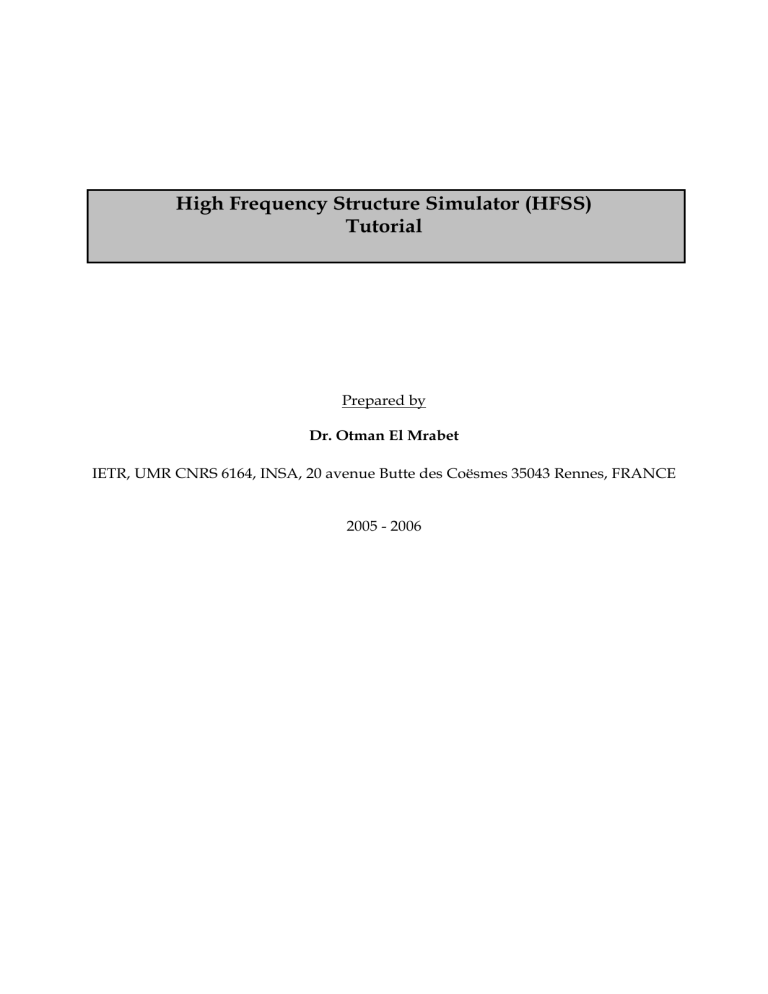 High Frequency Structure Simulator (HFSS)
Tutorial

Prepared by

Dr. Otman El Mrabet

IETR, UMR CNRS 6164, INSA, 20 avenue Butte des Coësmes 35043 Rennes, FRANCE

2005 - 2006